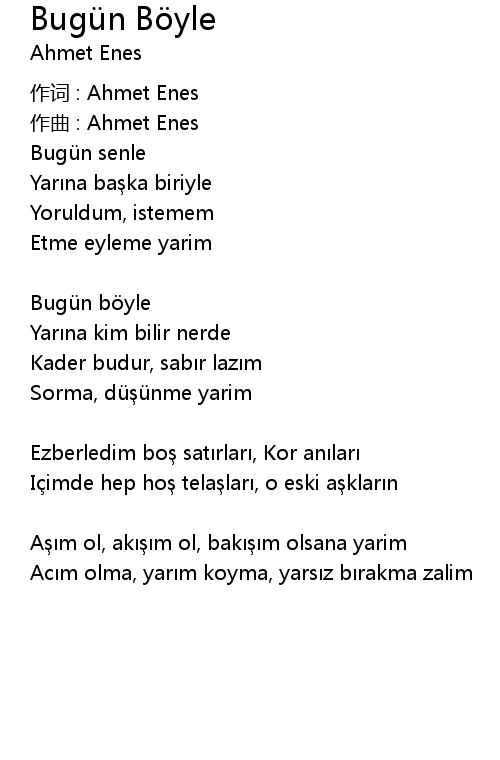 Bugün Böyle
Ahmet Enes

作词 : Ahmet Enes
作曲 : Ahmet Enes
Bugün senle
Yarına başka biriyle
Yoruldum, istemem
Etme eyleme yarim

Bugün böyle
Yarına kim bilir nerde
Kader budur, sabır lazım
Sorma, düşünme yarim

Ezberledim boş satırları, Kor anıları
Içimde hep hoş telaşları, o eski aşkların

Aşım ol, akışım ol, bakışım olsana yarim
Acım olma, yarım koyma, yarsız bırakma zalim